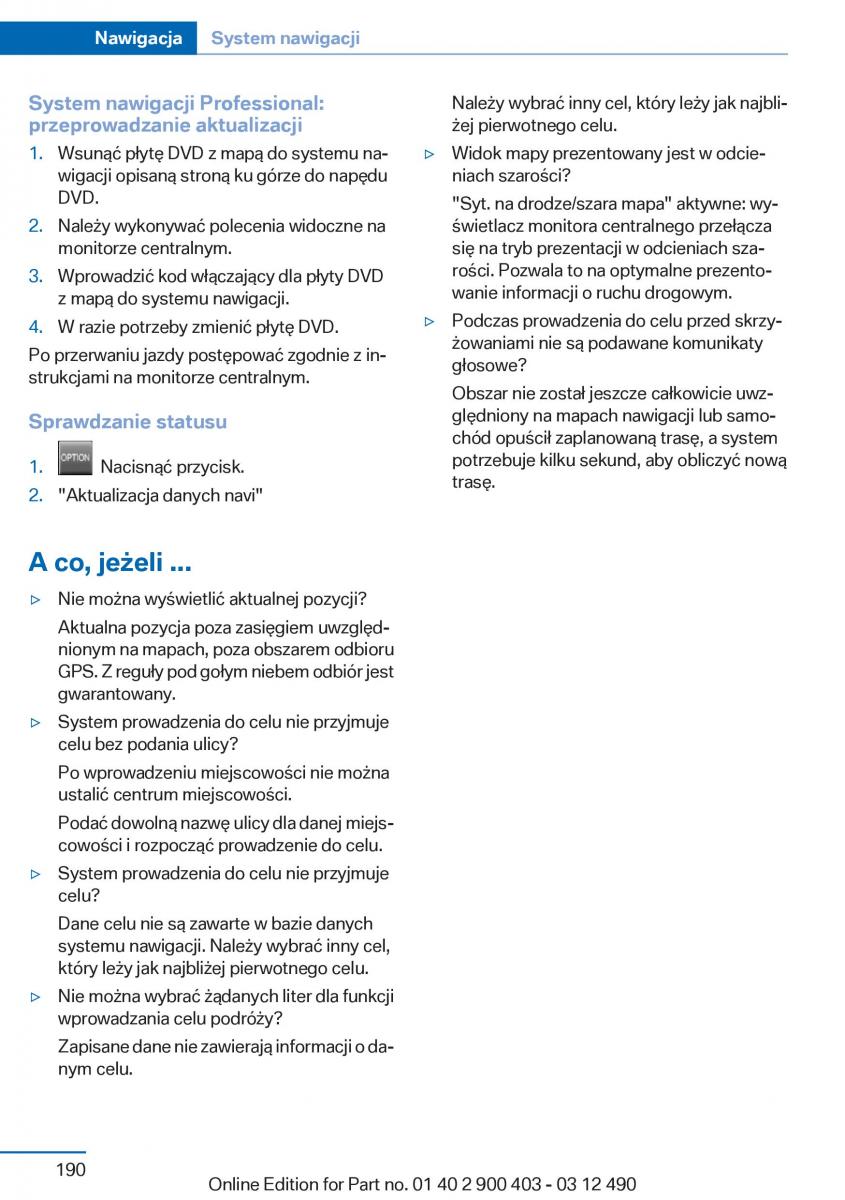 Nawigacja System nawigacji

System nawigacji Professional: przeprowadzanie aktualizacji

1. Wsunąć płytę DVD z mapą do systemu nawigacji opisaną stroną ku górze do napędu DVD.
2. Należy wykonywać polecenia widoczne na monitorze centralnym.
3. Wprowadzić kod włączający dla płyty DVD z mapą do systemu nawigacji.
4. W razie potrzeby zmienić płytę DVD.

Po przerwaniu jazdy postępować zgodnie z instrukcjami na monitorze centralnym.

Sprawdzanie statusu

1. OPTION Nacisnąć przycisk.
2. "Aktualizacja danych navi"

A co, jeżeli ...

▷ Nie można wyświetlić aktualnej pozycji?
Aktualna pozycja poza zasięgiem uwzględnionym na mapach, poza obszarem odbioru GPS. Z reguły pod gołym niebem odbiór jest gwarantowany.
▷ System prowadzenia do celu nie przyjmuje celu bez podania ulicy?
Po wprowadzeniu miejscowości nie można ustalić centrum miejscowości.
Podać dowolną nazwę ulicy dla danej miejscowości i rozpocząć prowadzenie do celu.
▷ System prowadzenia do celu nie przyjmuje celu?
Dane celu nie są zawarte w bazie danych systemu nawigacji. Należy wybrać inny cel, który leży jak najbliżej pierwotnego celu.
▷ Nie można wybrać żądanych liter dla funkcji wprowadzania celu podróży?
Zapisane dane nie zawierają informacji o danym celu.
Należy wybrać inny cel, który leży jak najbliżej pierwotnego celu.
▷ Widok mapy prezentowany jest w odcieniach szarości?
"Syt. na drodze/szara mapa" aktywne: wyświetlacz monitora centralnego przełącza się na tryb prezentacji w odcieniach szarości. Pozwala to na optymalne prezentowanie informacji o ruchu drogowym.
▷ Podczas prowadzenia do celu przed skrzyżowaniami nie są podawane komunikaty głosowe?
Obszar nie został jeszcze całkowicie uwzględniony na mapach nawigacji lub samochód opuścił zaplanowaną trasę, a system potrzebuje kilku sekund, aby obliczyć nową trasę.

190 Online Edition for Part no. 01 40 2 900 403 - 03 12 490